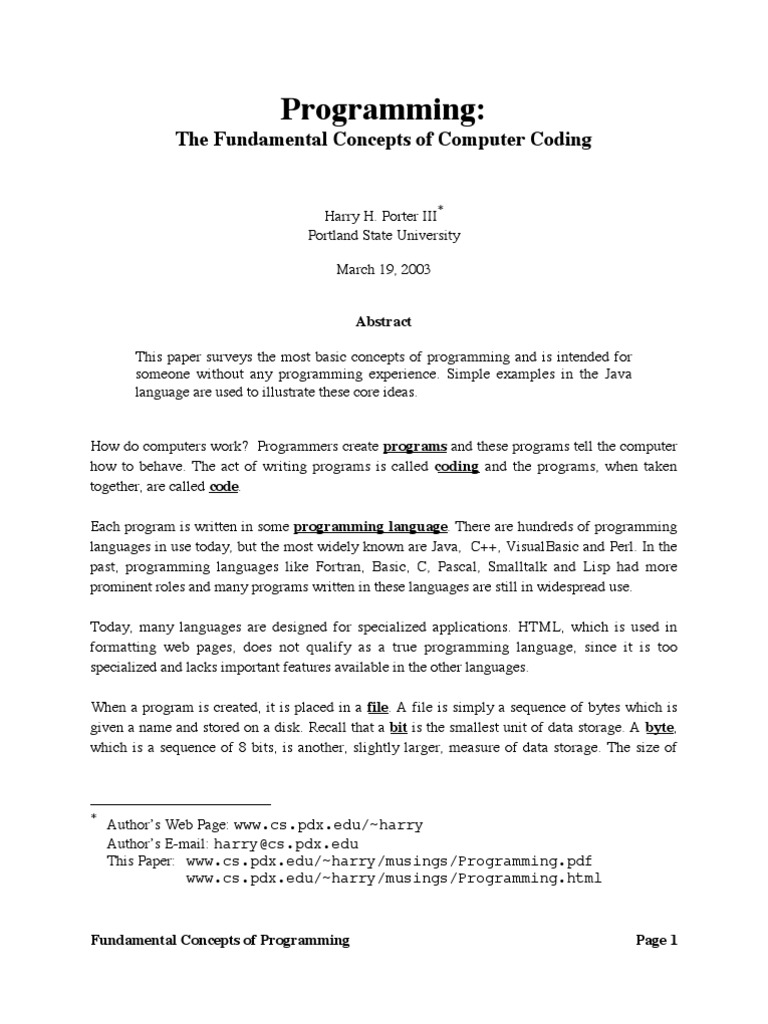 Programming:
The Fundamental Concepts of Computer Coding

Harry H. Porter III*
Portland State University

March 19, 2003

Abstract

This paper surveys the most basic concepts of programming and is intended for someone without any programming experience. Simple examples in the Java language are used to illustrate these core ideas.

How do computers work? Programmers create programs and these programs tell the computer how to behave. The act of writing programs is called coding and the programs, when taken together, are called code.

Each program is written in some programming language. There are hundreds of programming languages in use today, but the most widely known are Java, C++, VisualBasic and Perl. In the past, programming languages like Fortran, Basic, C, Pascal, Smalltalk and Lisp had more prominent roles and many programs written in these languages are still in widespread use.

Today, many languages are designed for specialized applications. HTML, which is used in formatting web pages, does not qualify as a true programming language, since it is too specialized and lacks important features available in the other languages.

When a program is created, it is placed in a file. A file is simply a sequence of bytes which is given a name and stored on a disk. Recall that a bit is the smallest unit of data storage. A byte, which is a sequence of 8 bits, is another, slightly larger, measure of data storage. The size of

* Author's Web Page: www.cs.pdx.edu/~harry
Author's E-mail: harry@cs.pdx.edu
This Paper: www.cs.pdx.edu/~harry/musings/Programming.pdf
www.cs.pdx.edu/~harry/musings/Programming.html

Fundamental Concepts of Programming Page 1